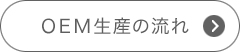 OEM生産の流れ